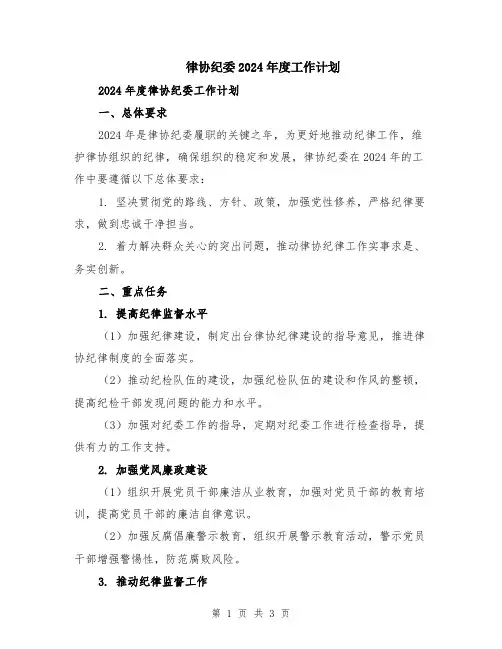 律协纪委2024年度工作计划

2024年度律协纪委工作计划

一、总体要求

2024年是律协纪委履职的关键之年，为更好地推动纪律工作，维护律协组织的纪律，确保组织的稳定和发展，律协纪委在2024年的工作中要遵循以下总体要求：

1. 坚决贯彻党的路线、方针、政策，加强党性修养，严格纪律要求，做到忠诚干净担当。

2. 着力解决群众关心的突出问题，推动律协纪律工作实事求是、务实创新。

二、重点任务

1. 提高纪律监督水平

（1）加强纪律建设，制定出台律协纪律建设的指导意见，推进律协纪律制度的全面落实。

（2）推动纪检队伍的建设，加强纪检队伍的建设和作风的整顿，提高纪检干部发现问题的能力和水平。

（3）加强对纪委工作的指导，定期对纪委工作进行检查指导，提供有力的工作支持。

2. 加强党风廉政建设

（1）组织开展党员干部廉洁从业教育，加强对党员干部的教育培训，提高党员干部的廉洁自律意识。

（2）加强反腐倡廉警示教育，组织开展警示教育活动，警示党员干部增强警惕性，防范腐败风险。

3. 推动纪律监督工作

第 1 页 共 3 页